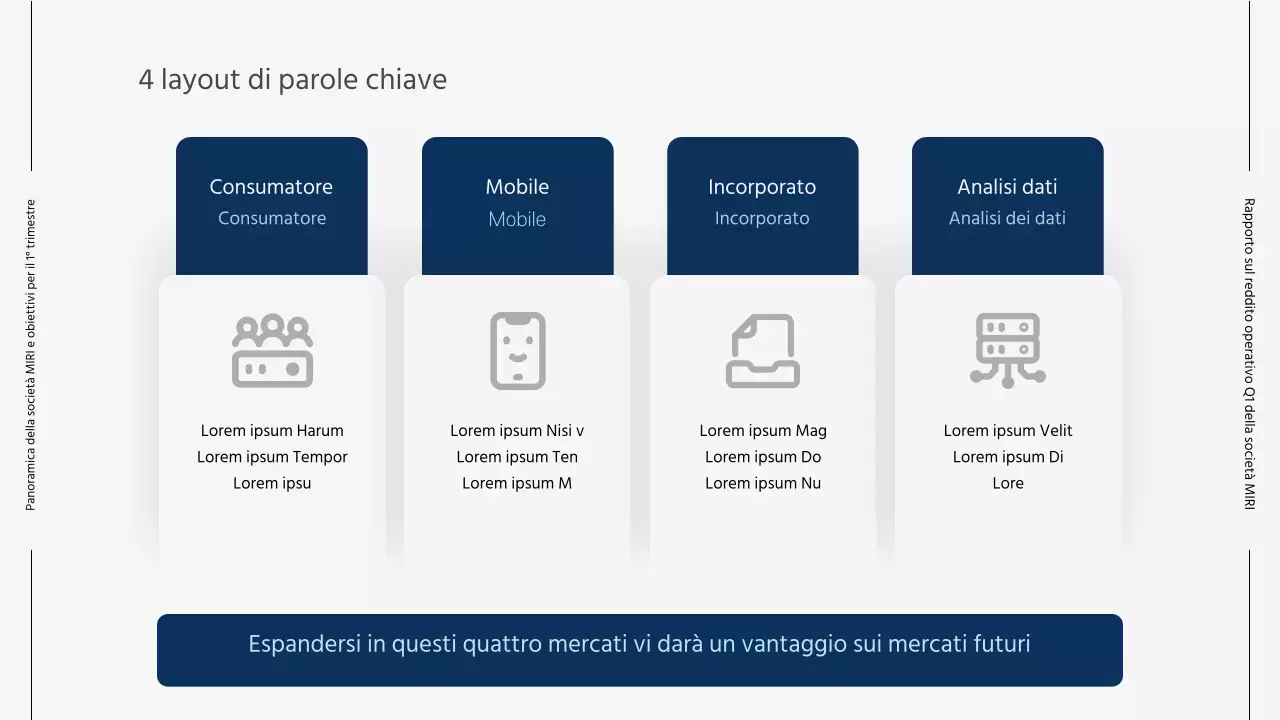 Panoramica della società MIRI e obiettivi per il 1° trimestre

4 layout di parole chiave

Consumatore
Consumatore

Lorem ipsum Harum
Lorem ipsum Tempor
Lorem ipsu

Mobile
Mobile

Lorem ipsum Nisi v
Lorem ipsum Ten
Lorem ipsum M

Incorporato
Incorporato

Lorem ipsum Mag
Lorem ipsum Do
Lorem ipsum Nu

Analisi dati
Analisi dei dati

Lorem ipsum Velit
Lorem ipsum Di
Lore

Espandersi in questi quattro mercati vi darà un vantaggio sui mercati futuri

Rapporto sul reddito operativo Q1 della società MIRI